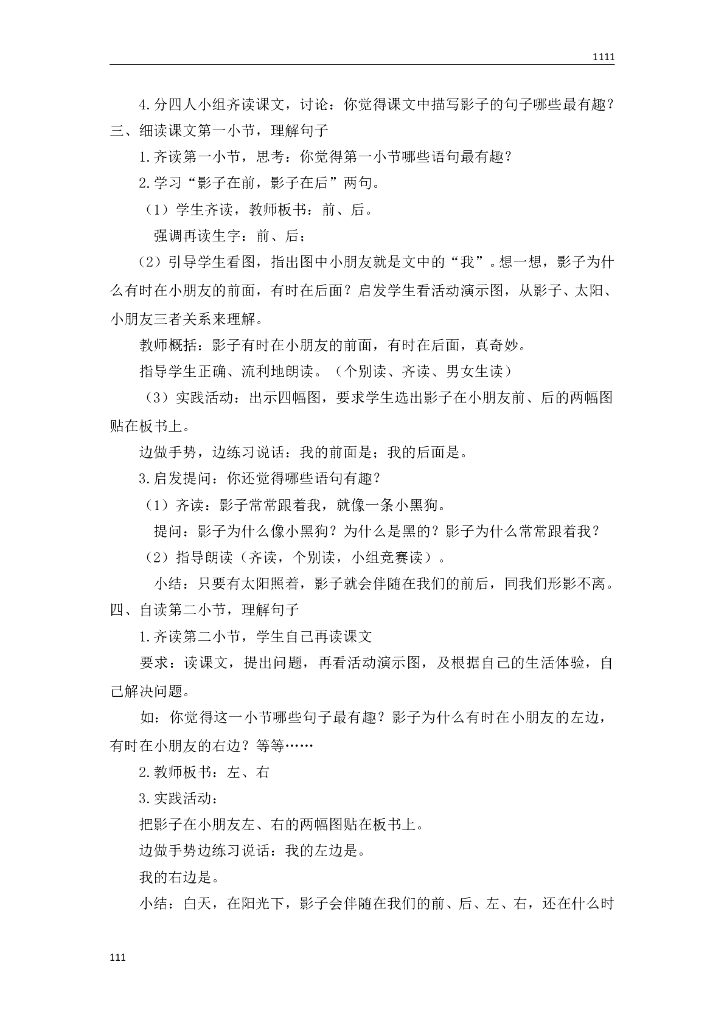 1111

4.分四人小组齐读课文，讨论：你觉得课文中描写影子的句子哪些最有趣？

三、细读课文第一小节，理解句子

1.齐读第一小节，思考：你觉得第一小节哪些语句最有趣？

2.学习“影子在前，影子在后”两句。

（1）学生齐读，教师板书：前、后。

强调再读生字：前、后；

（2）引导学生看图，指出图中小朋友就是文中的“我”。想一想，影子为什么有时在小朋友的前面，有时在后面？启发学生看活动演示图，从影子、太阳、小朋友三者关系来理解。

教师概括：影子有时在小朋友的前面，有时在后面，真奇妙。

指导学生正确、流利地朗读。（个别读、齐读、男女生读）

（3）实践活动：出示四幅图，要求学生选出影子在小朋友前、后的两幅图贴在板书上。

边做手势，边练习说话：我的前面是；我的后面是。

3.启发提问：你还觉得哪些语句有趣？

（1）齐读：影子常常跟着我，就像一条小黑狗。

提问：影子为什么像小黑狗？为什么是黑的？影子为什么常常跟着我？

（2）指导朗读（齐读，个别读，小组竞赛读）。

小结：只要有太阳照着，影子就会伴随在我们的前后，同我们形影不离。

四、自读第二小节，理解句子

1.齐读第二小节，学生自己再读课文

要求：读课文，提出问题，再看活动演示图，及根据自己的生活体验，自己解决问题。

如：你觉得这一小节哪些句子最有趣？影子为什么有时在小朋友的左边，有时在小朋友的右边？等等……

2.教师板书：左、右

3.实践活动：

把影子在小朋友左、右的两幅图贴在板书上。

边做手势边练习说话：我的左边是。

我的右边是。

小结：白天，在阳光下，影子会伴随在我们的前、后、左、右，还在什么时

111